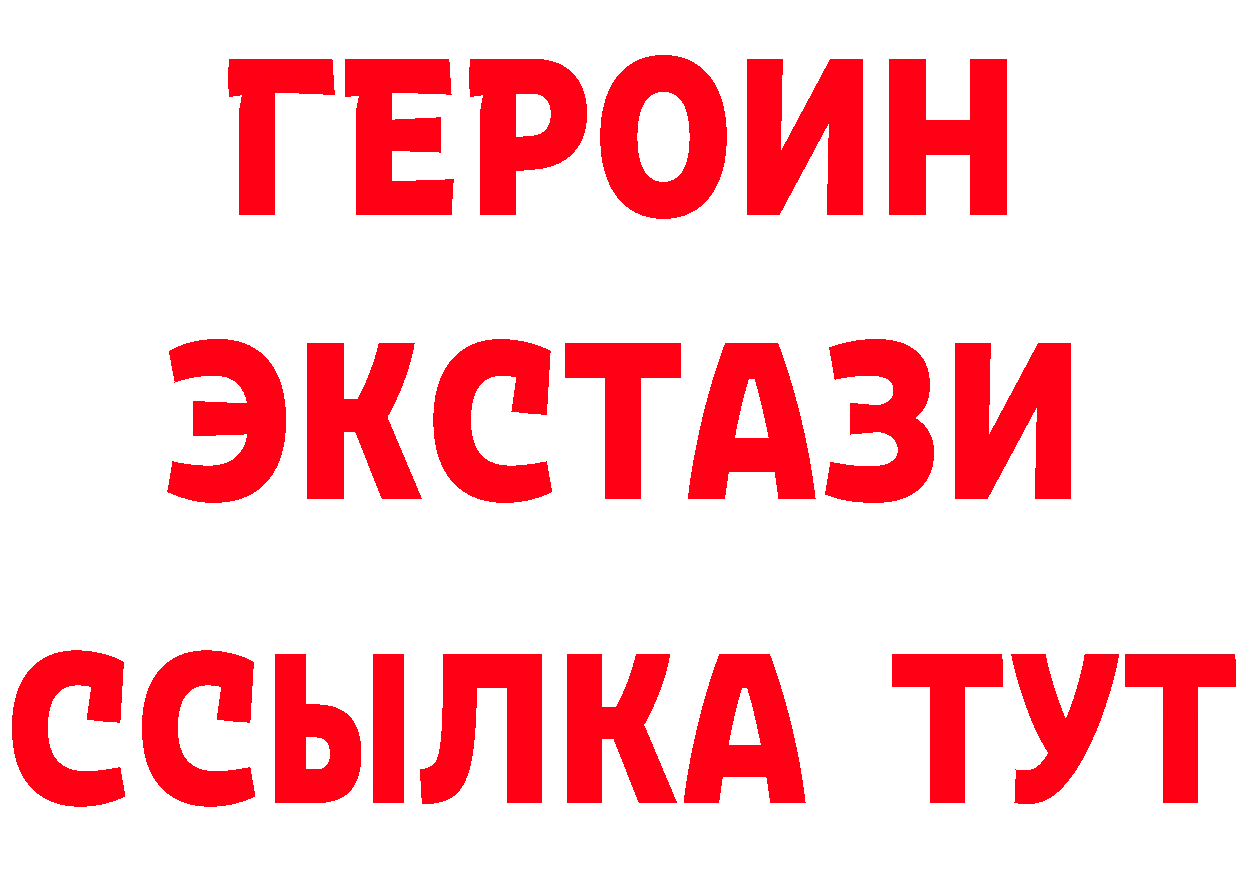 ГЕРОИН ЭКСТАЗИ ССЫЛКА ТУТ